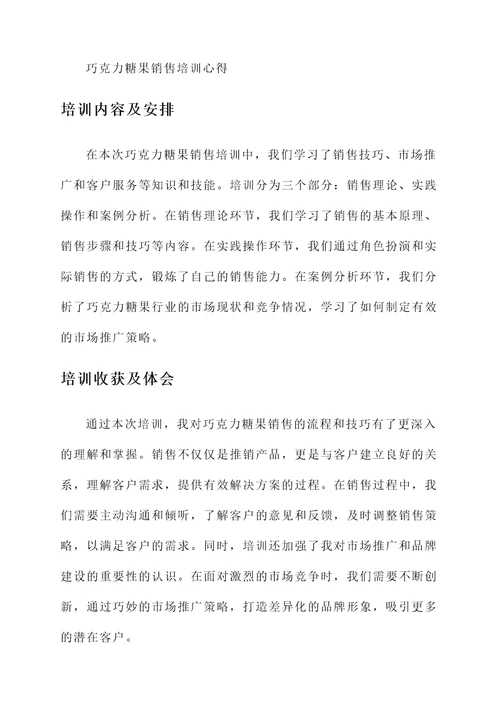 巧克力糖果销售培训心得

培训内容及安排

在本次巧克力糖果销售培训中，我们学习了销售技巧、市场推广和客户服务等知识和技能。培训分为三个部分：销售理论、实践操作和案例分析。在销售理论环节，我们学习了销售的基本原理、销售步骤和技巧等内容。在实践操作环节，我们通过角色扮演和实际销售的方式，锻炼了自己的销售能力。在案例分析环节，我们分析了巧克力糖果行业的市场现状和竞争情况，学习了如何制定有效的市场推广策略。

培训收获及体会

通过本次培训，我对巧克力糖果销售的流程和技巧有了更深入的理解和掌握。销售不仅仅是推销产品，更是与客户建立良好的关系，理解客户需求，提供有效解决方案的过程。在销售过程中，我们需要主动沟通和倾听，了解客户的意见和反馈，及时调整销售策略，以满足客户的需求。同时，培训还加强了我对市场推广和品牌建设的重要性的认识。在面对激烈的市场竞争时，我们需要不断创新，通过巧妙的市场推广策略，打造差异化的品牌形象，吸引更多的潜在客户。